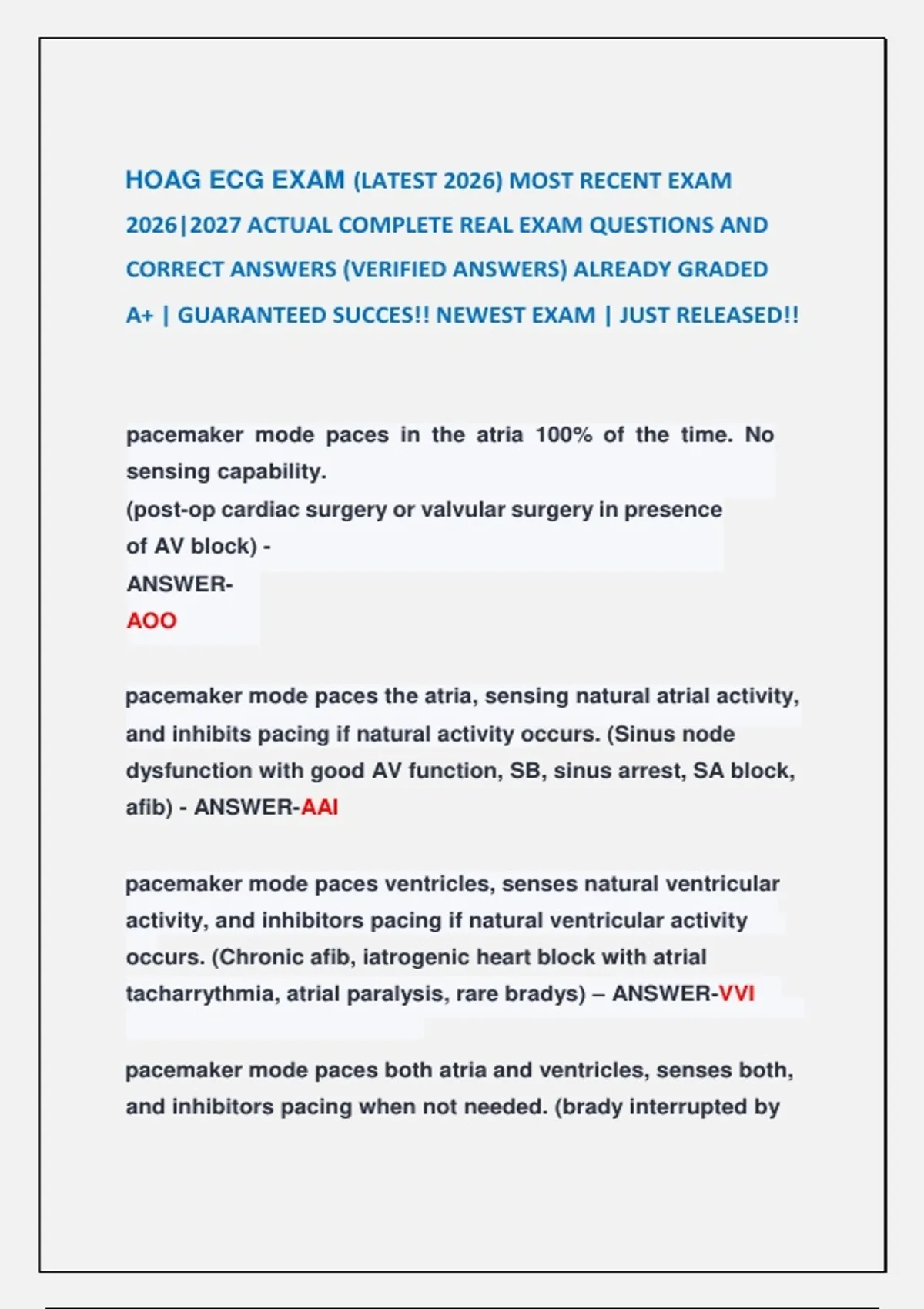 HOAG ECG EXAM (LATEST 2026) MOST RECENT EXAM 2026|2027 ACTUAL COMPLETE REAL EXAM QUESTIONS AND CORRECT ANSWERS (VERIFIED ANSWERS) ALREADY GRADED A+ | GUARANTEED SUCCES!! NEWEST EXAM | JUST RELEASED!!

pacemaker mode paces in the atria 100% of the time. No sensing capability.
(post-op cardiac surgery or valvular surgery in presence of AV block) -
ANSWER-
AOO

pacemaker mode paces the atria, sensing natural atrial activity, and inhibits pacing if natural activity occurs. (Sinus node dysfunction with good AV function, SB, sinus arrest, SA block, afib) - ANSWER-AAI

pacemaker mode paces ventricles, senses natural ventricular activity, and inhibitors pacing if natural ventricular activity occurs. (Chronic afib, iatrogenic heart block with atrial tacharrythmia, atrial paralysis, rare bradys) – ANSWER-VVI

pacemaker mode paces both atria and ventricles, senses both, and inhibitors pacing when not needed. (brady interrupted by